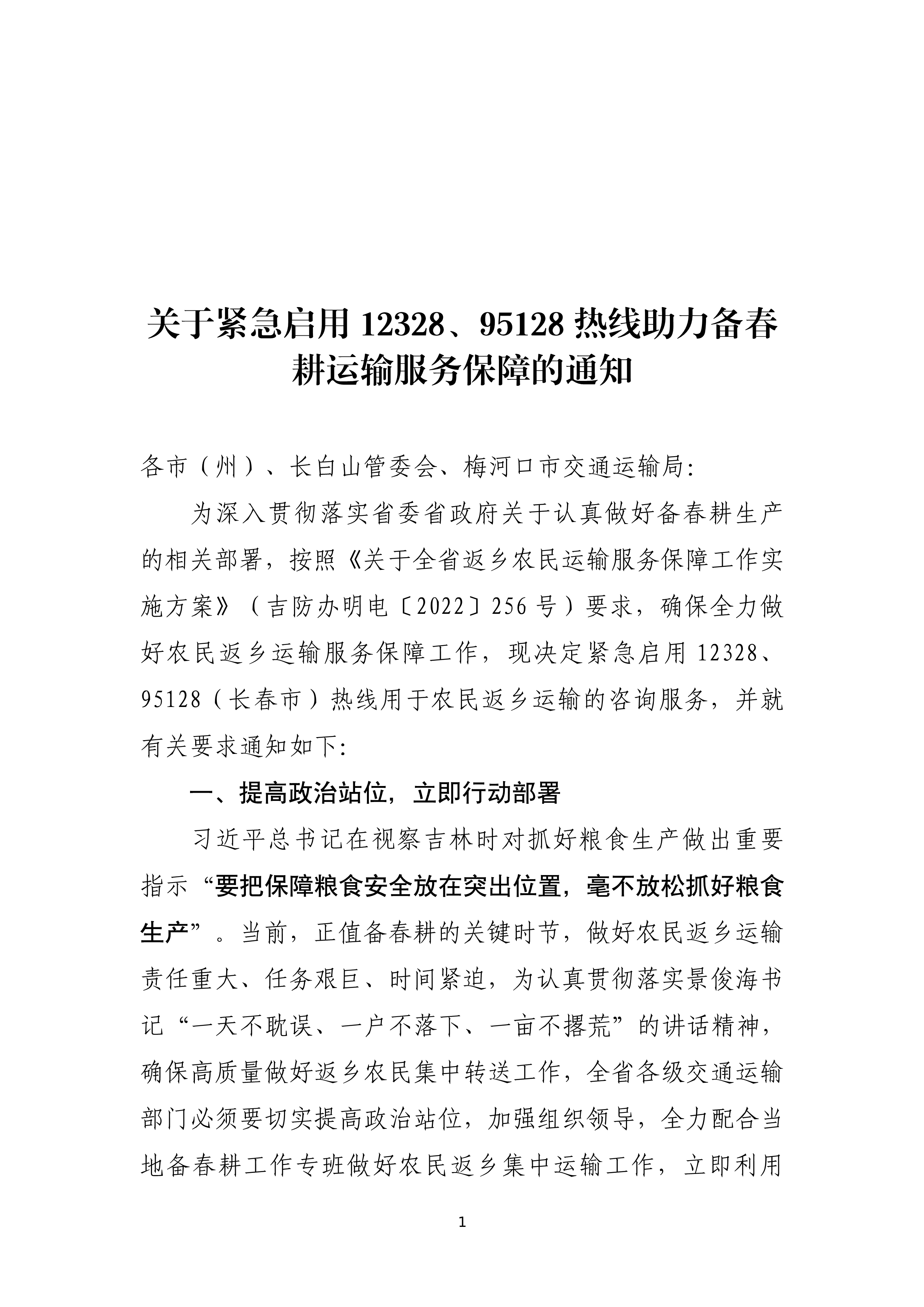 关于紧急启用 12328、95128 热线助力备春耕运输服务保障的通知

各市（州）、长白山管委会、梅河口市交通运输局：

为深入贯彻落实省委省政府关于认真做好备春耕生产的相关部署，按照《关于全省返乡农民运输服务保障工作实施方案》（吉防办明电〔2022〕256 号）要求，确保全力做好农民返乡运输服务保障工作，现决定紧急启用 12328、95128（长春市）热线用于农民返乡运输的咨询服务，并就有关要求通知如下：

一、提高政治站位，立即行动部署

习近平总书记在视察吉林时对抓好粮食生产做出重要指示“要把保障粮食安全放在突出位置，毫不放松抓好粮食生产”。当前，正值备春耕的关键时节，做好农民返乡运输责任重大、任务艰巨、时间紧迫，为认真贯彻落实景俊海书记“一天不耽误、一户不落下、一亩不撂荒”的讲话精神，确保高质量做好返乡农民集中转送工作，全省各级交通运输部门必须要切实提高政治站位，加强组织领导，全力配合当地备春耕工作专班做好农民返乡集中运输工作，立即利用

1